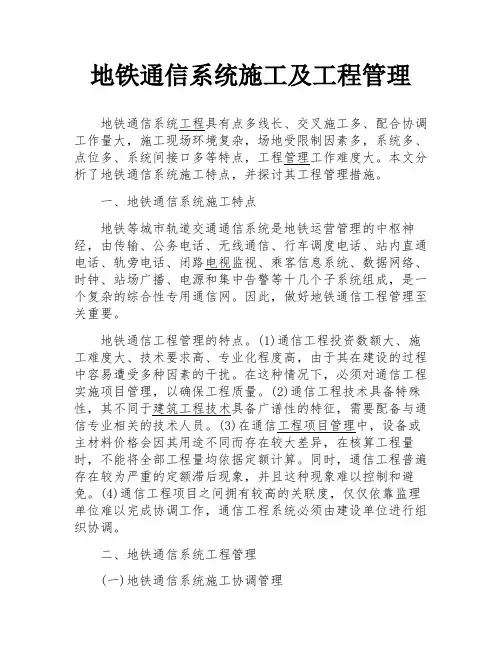 地铁通信系统施工及工程管理

地铁通信系统工程具有点多线长、交叉施工多、配合协调工作量大，施工现场环境复杂，场地受限制因素多，系统多、点位多、系统间接口多等特点，工程管理工作难度大。本文分析了地铁通信系统施工特点，并探讨其工程管理措施。

一、地铁通信系统施工特点

地铁等城市轨道交通通信系统是地铁运营管理的中枢神经，由传输、公务电话、无线通信、行车调度电话、站内直通电话、轨旁电话、闭路电视监视、乘客信息系统、数据网络、时钟、站场广播、电源和集中告警等十几个子系统组成，是一个复杂的综合性专用通信网。因此，做好地铁通信工程管理至关重要。

地铁通信工程管理的特点。(1)通信工程投资数额大、施工难度大、技术要求高、专业化程度高，由于其在建设的过程中容易遭受多种因素的干扰。在这种情况下，必须对通信工程实施项目管理，以确保工程质量。(2)通信工程技术具备特殊性，其不同于建筑工程技术具备广谱性的特征，需要配备与通信专业相关的技术人员。(3)在通信工程项目管理中，设备或主材料价格会因其用途不同而存在较大差异，在核算工程量时，不能将全部工程量均依据定额计算。同时，通信工程普遍存在较为严重的定额滞后现象，并且这种现象难以控制和避免。(4)通信工程项目之间拥有较高的关联度，仅仅依靠监理单位难以完成协调工作，通信工程系统必须由建设单位进行组织协调。

二、地铁通信系统工程管理

(一)地铁通信系统施工协调管理